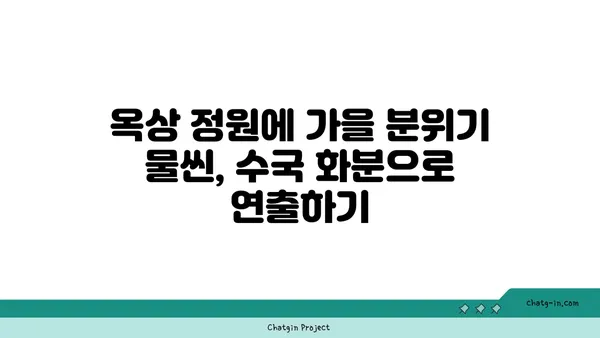 옥상 정원에 가을 분위기 물씬, 수국 화분으로 연출하기

chatg-in.com

Chatgin Project